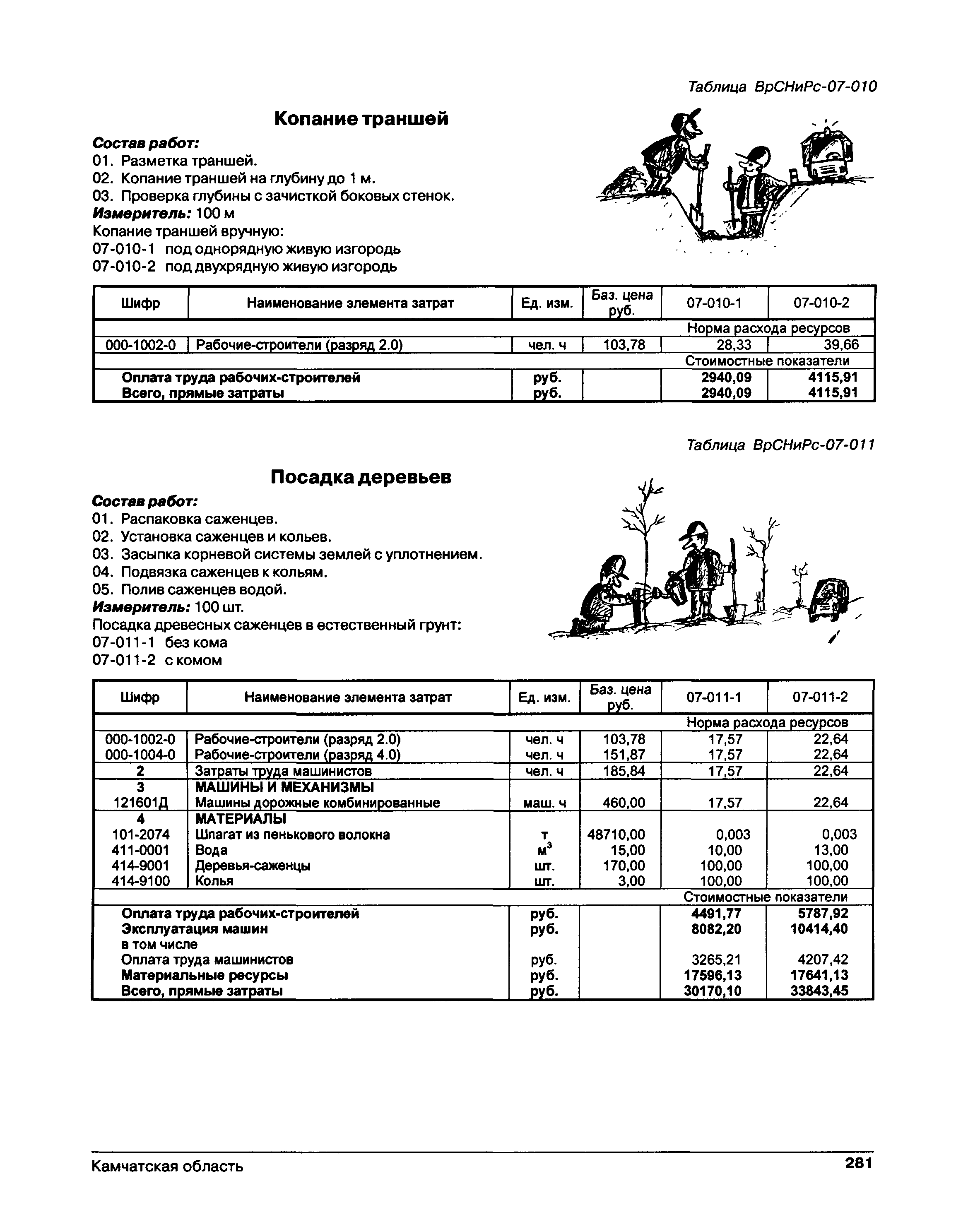 Таблица ВрСНиРс-07-010

Копание траншей

Состав работ:
01. Разметка траншей.
02. Копание траншей на глубину до 1 м.
03. Проверка глубины с зачисткой боковых стенок.
Измеритель: 100 м
Копание траншей вручную:
07-010-1 под однорядную живую изгородь
07-010-2 под двухрядную живую изгородь

| Шифр | Наименование элемента затрат | Ед. изм. | Баз. цена руб. | 07-010-1 | 07-010-2 |
|---|---|---|---|---|---|
| | | | | Норма расхода ресурсов | |
| 000-1002-0 | Рабочие-строители (разряд 2.0) | чел. ч | 103,78 | 28,33 | 39,66 |
| | | | | Стоимостные показатели | |
| | Оплата труда рабочих-строителей | руб. | | 2940,09 | 4115,91 |
| | Всего, прямые затраты | руб. | | 2940,09 | 4115,91 |

Таблица ВрСНиРс-07-011

Посадка деревьев

Состав работ:
01. Распаковка саженцев.
02. Установка саженцев и кольев.
03. Засыпка корневой системы землей с уплотнением.
04. Подвязка саженцев к кольям.
05. Полив саженцев водой.
Измеритель: 100 шт.
Посадка древесных саженцев в естественный грунт:
07-011-1 без кома
07-011-2 с комом

| Шифр | Наименование элемента затрат | Ед. изм. | Баз. цена руб. | 07-011-1 | 07-011-2 |
|---|---|---|---|---|---|
| | | | | Норма расхода ресурсов | |
| 000-1002-0 | Рабочие-строители (разряд 2.0) | чел. ч | 103,78 | 17,57 | 22,64 |
| 000-1004-0 | Рабочие-строители (разряд 4.0) | чел. ч | 151,87 | 17,57 | 22,64 |
| 2 | Затраты труда машинистов | чел. ч | 185,84 | 17,57 | 22,64 |
| 3 | МАШИНЫ И МЕХАНИЗМЫ | | | | |
| 121601Д | Машины дорожные комбинированные | маш. ч | 460,00 | 17,57 | 22,64 |
| 4 | МАТЕРИАЛЫ | | | | |
| 101-2074 | Шпагат из пенькового волокна | т | 48710,00 | 0,003 | 0,003 |
| 411-0001 | Вода | $м^3$ | 15,00 | 10,00 | 13,00 |
| 414-9001 | Деревья-саженцы | шт. | 170,00 | 100,00 | 100,00 |
| 414-9100 | Колья | шт. | 3,00 | 100,00 | 100,00 |
| | | | | Стоимостные показатели | |
| | Оплата труда рабочих-строителей | руб. | | 4491,77 | 5787,92 |
| | Эксплуатация машин | руб. | | 8082,20 | 10414,40 |
| | в том числе | | | | |
| | Оплата труда машинистов | руб. | | 3265,21 | 4207,42 |
| | Материальные ресурсы | руб. | | 17596,13 | 17641,13 |
| | Всего, прямые затраты | руб. | | 30170,10 | 33843,45 |

Камчатская область 281